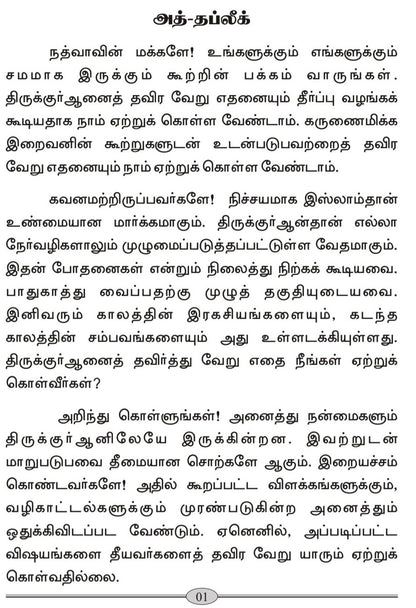 அத்-தப்லீக்

நத்வாவின் மக்களே! உங்களுக்கும் எங்களுக்கும் சமமாக இருக்கும் கூற்றின் பக்கம் வாருங்கள். திருக்குர்ஆனைத் தவிர வேறு எதனையும் தீர்ப்பு வழங்கக் கூடியதாக நாம் ஏற்றுக் கொள்ள வேண்டாம். கருணைமிக்க இறைவனின் கூற்றுகளுடன் உடன்படுபவற்றைத் தவிர வேறு எதனையும் நாம் ஏற்றுக் கொள்ள வேண்டாம்.

கவனமற்றிருப்பவர்களே! நிச்சயமாக இஸ்லாம்தான் உண்மையான மார்க்கமாகும். திருக்குர்ஆன்தான் எல்லா நேர்வழிகளாலும் முழுமைப்படுத்தப்பட்டுள்ள வேதமாகும். இதன் போதனைகள் என்றும் நிலைத்து நிற்கக் கூடியவை. பாதுகாத்து வைப்பதற்கு முழுத் தகுதியுடையவை. இனிவரும் காலத்தின் இரகசியங்களையும், கடந்த காலத்தின் சம்பவங்களையும் அது உள்ளடக்கியுள்ளது. திருக்குர்ஆனைத் தவிர்த்து வேறு எதை நீங்கள் ஏற்றுக் கொள்வீர்கள்?

அறிந்து கொள்ளுங்கள்! அனைத்து நன்மைகளும் திருக்குர்ஆனிலேயே இருக்கின்றன. இவற்றுடன் மாறுபடுபவை தீமையான சொற்களே ஆகும். இறையச்சம் கொண்டவர்களே! அதில் கூறப்பட்ட விளக்கங்களுக்கும், வழிகாட்டல்களுக்கும் முரண்படுகின்ற அனைத்தும் ஒதுக்கிவிடப்பட வேண்டும். ஏனெனில், அப்படிப்பட்ட விஷயங்களை தீயவர்களைத் தவிர வேறு யாரும் ஏற்றுக் கொள்வதில்லை.

01